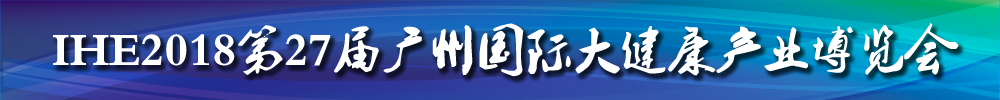 IHE2018第27届广州国际大健康产业博览会